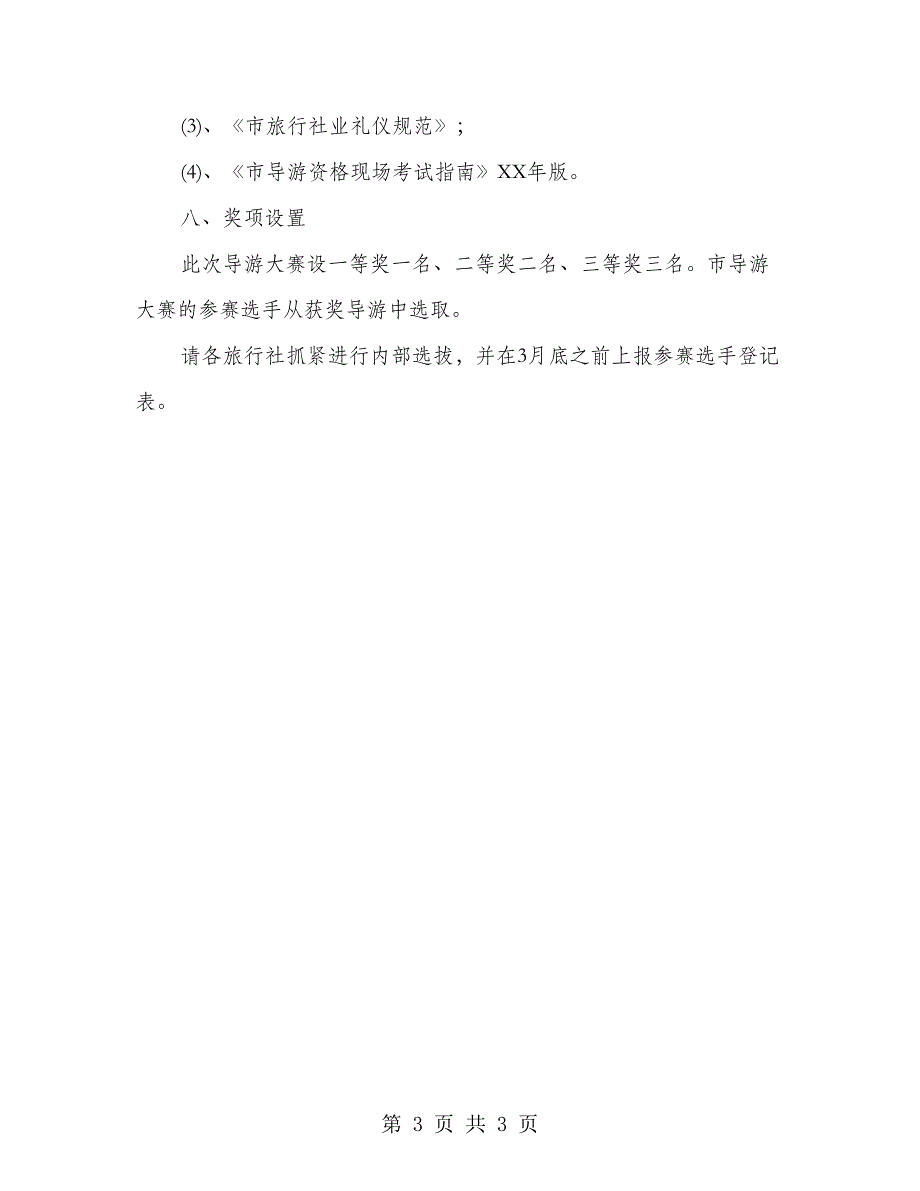 (3)、《市旅行社业礼仪规范》;

(4)、《市导游资格现场考试指南》XX年版。

八、奖项设置

此次导游大赛设一等奖一名、二等奖二名、三等奖三名。市导游大赛的参赛选手从获奖导游中选取。

请各旅行社抓紧进行内部选拔，并在3月底之前上报参赛选手登记表。

第 3 页 共 3 页